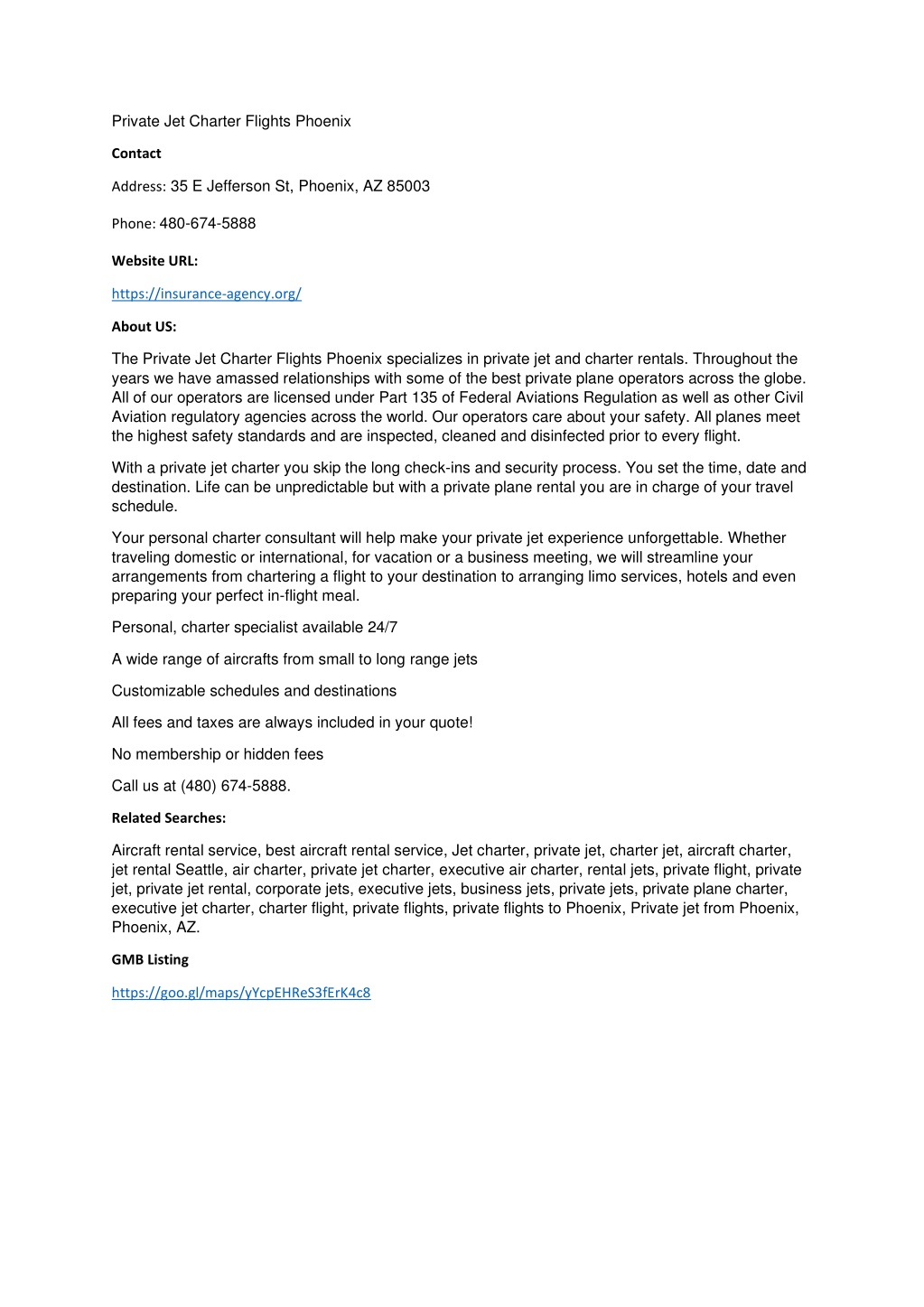 Private Jet Charter Flights Phoenix

Contact

Address: 35 E Jefferson St, Phoenix, AZ 85003

Phone: 480-674-5888

Website URL:

https://insurance-agency.org/

About US:

The Private Jet Charter Flights Phoenix specializes in private jet and charter rentals. Throughout the years we have amassed relationships with some of the best private plane operators across the globe. All of our operators are licensed under Part 135 of Federal Aviations Regulation as well as other Civil Aviation regulatory agencies across the world. Our operators care about your safety. All planes meet the highest safety standards and are inspected, cleaned and disinfected prior to every flight.

With a private jet charter you skip the long check-ins and security process. You set the time, date and destination. Life can be unpredictable but with a private plane rental you are in charge of your travel schedule.

Your personal charter consultant will help make your private jet experience unforgettable. Whether traveling domestic or international, for vacation or a business meeting, we will streamline your arrangements from chartering a flight to your destination to arranging limo services, hotels and even preparing your perfect in-flight meal.

Personal, charter specialist available 24/7

A wide range of aircrafts from small to long range jets

Customizable schedules and destinations

All fees and taxes are always included in your quote!

No membership or hidden fees

Call us at (480) 674-5888.

Related Searches:

Aircraft rental service, best aircraft rental service, Jet charter, private jet, charter jet, aircraft charter, jet rental Seattle, air charter, private jet charter, executive air charter, rental jets, private flight, private jet, private jet rental, corporate jets, executive jets, business jets, private jets, private plane charter, executive jet charter, charter flight, private flights, private flights to Phoenix, Private jet from Phoenix, Phoenix, AZ.

GMB Listing

https://goo.gl/maps/yYcpEHReS3fErK4c8